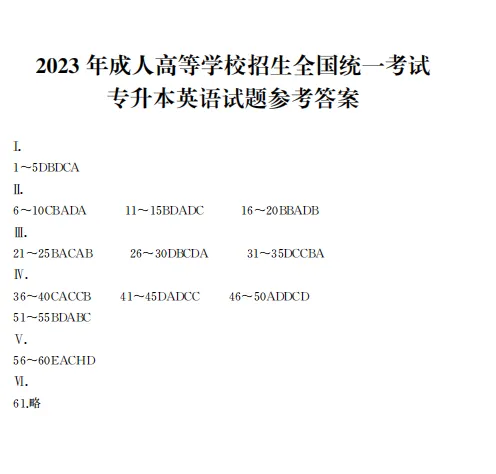 2023年成人高等学校招生全国统一考试
专升本英语试题参考答案

Ⅰ.

1～5DBDCA

Ⅱ.

6～10CBADA 11～15BDADC 16～20BBADB

Ⅲ.

21～25BACAB 26～30DBCDA 31～35DCCBA

Ⅳ.

36～40CACCB 41～45DADCC 46～50ADDCD

51～55BDABC

Ⅴ.

56～60EACHD

Ⅵ.

61.略